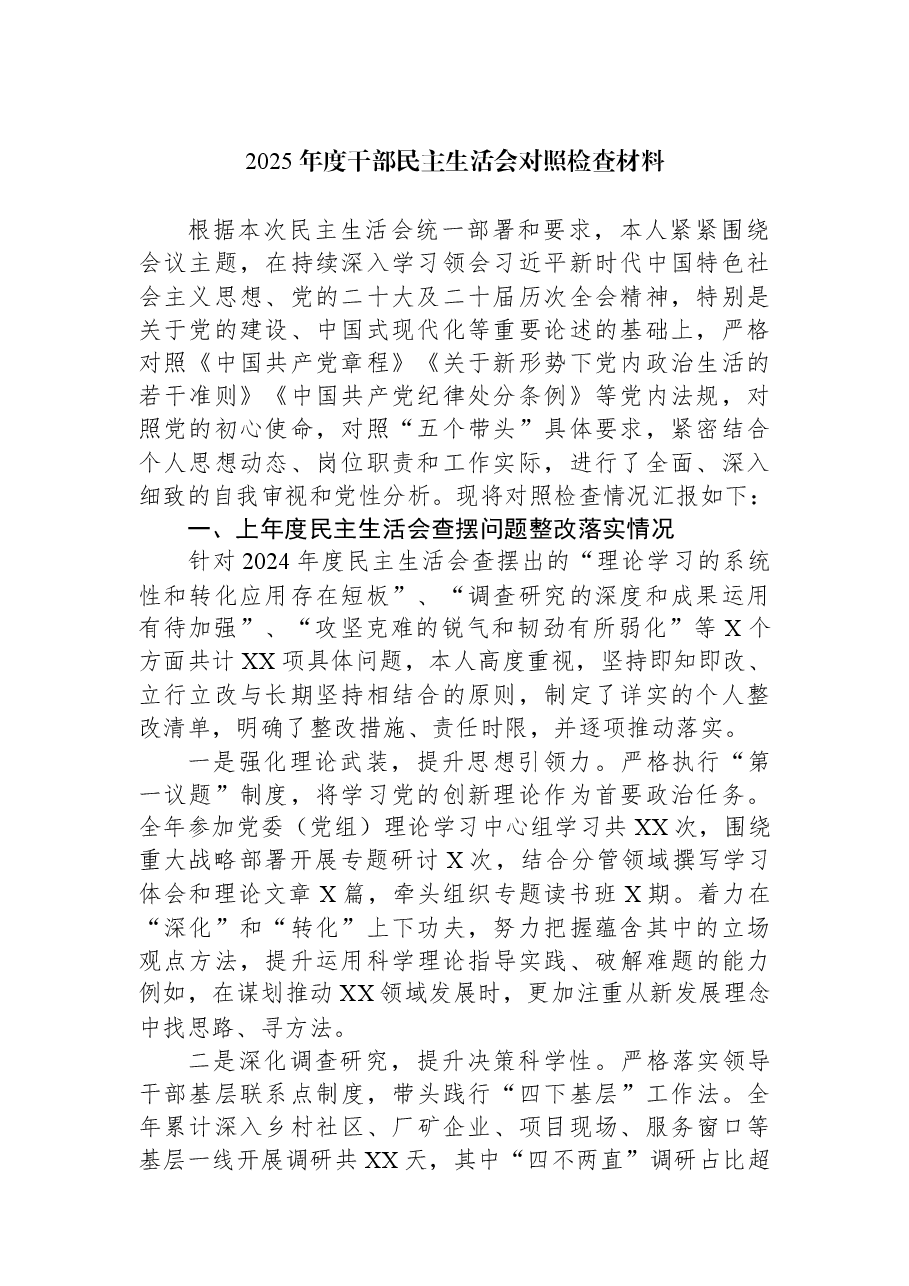 2025年度干部民主生活会对照检查材料

根据本次民主生活会统一部署和要求，本人紧紧围绕会议主题，在持续深入学习领会习近平新时代中国特色社会主义思想、党的二十大及二十届历次全会精神，特别是关于党的建设、中国式现代化等重要论述的基础上，严格对照《中国共产党章程》《关于新形势下党内政治生活的若干准则》《中国共产党纪律处分条例》等党内法规，对照党的初心使命，对照“五个带头”具体要求，紧密结合个人思想动态、岗位职责和工作实际，进行了全面、深入细致的自我审视和党性分析。现将对照检查情况汇报如下：

一、上年度民主生活会查摆问题整改落实情况

针对2024年度民主生活会查摆出的“理论学习的系统性和转化应用存在短板”、“调查研究的深度和成果运用有待加强”、“攻坚克难的锐气和韧劲有所弱化”等X个方面共计XX项具体问题，本人高度重视，坚持即知即改、立行立改与长期坚持相结合的原则，制定了详实的个人整改清单，明确了整改措施、责任时限，并逐项推动落实。

一是强化理论武装，提升思想引领力。严格执行“第一议题”制度，将学习党的创新理论作为首要政治任务。全年参加党委（党组）理论学习中心组学习共XX次，围绕重大战略部署开展专题研讨X次，结合分管领域撰写学习体会和理论文章X篇，牵头组织专题读书班X期。着力在“深化”和“转化”上下功夫，努力把握蕴含其中的立场观点方法，提升运用科学理论指导实践、破解难题的能力例如，在谋划推动XX领域发展时，更加注重从新发展理念中找思路、寻方法。

二是深化调查研究，提升决策科学性。严格落实领导干部基层联系点制度，带头践行“四下基层”工作法。全年累计深入乡村社区、厂矿企业、项目现场、服务窗口等基层一线开展调研共XX天，其中“四不两直”调研占比超